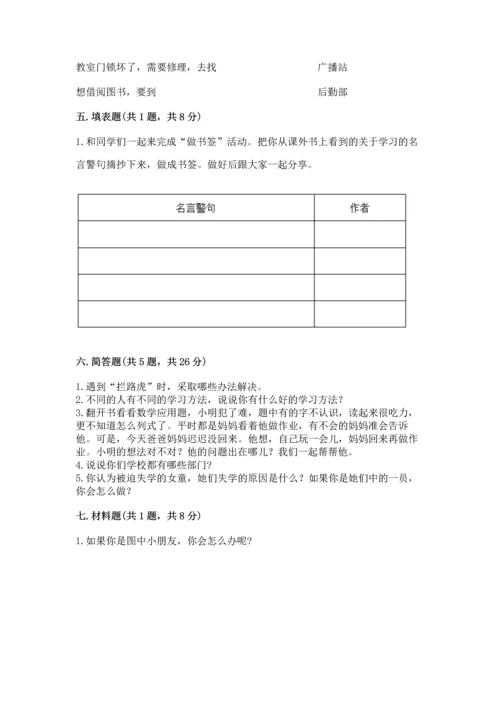 教室门锁坏了，需要修理，去找　　　　　　　　　广播站

想借阅图书，要到　　　　　　　　　　　　　　　后勤部

五. 填表题(共 1 题，共 8 分)

1. 和同学们一起来完成“做书签”活动。把你从课外书上看到的关于学习的名言警句摘抄下来，做成书签。做好后跟大家一起分享。

| 名言警句 | 作者 |
|---|---|
| | |
| | |
| | |
| | |

六. 简答题(共 5 题，共 26 分)

1. 遇到“拦路虎”时，采取哪些办法解决。
2. 不同的人有不同的学习方法，说说你有什么好的学习方法？
3. 翻开书看看数学应用题，小明犯了难，题中有的字不认识，读起来很吃力，更不知道怎么列式了。平时都是妈妈看着他做作业，有不会的妈妈准会告诉他。可是，今天爸爸妈妈迟迟没回来。他想，自己玩一会儿，妈妈回来再做作业。小明的想法对不对？他的问题出在哪儿？我们一起帮帮他。
4. 说说你们学校都有哪些部门？
5. 你认为被迫失学的女童，她们失学的原因是什么？如果你是她们中的一员，你会怎么做？

七. 材料题(共 1 题，共 8 分)

1. 如果你是图中小朋友，你会怎么办呢？